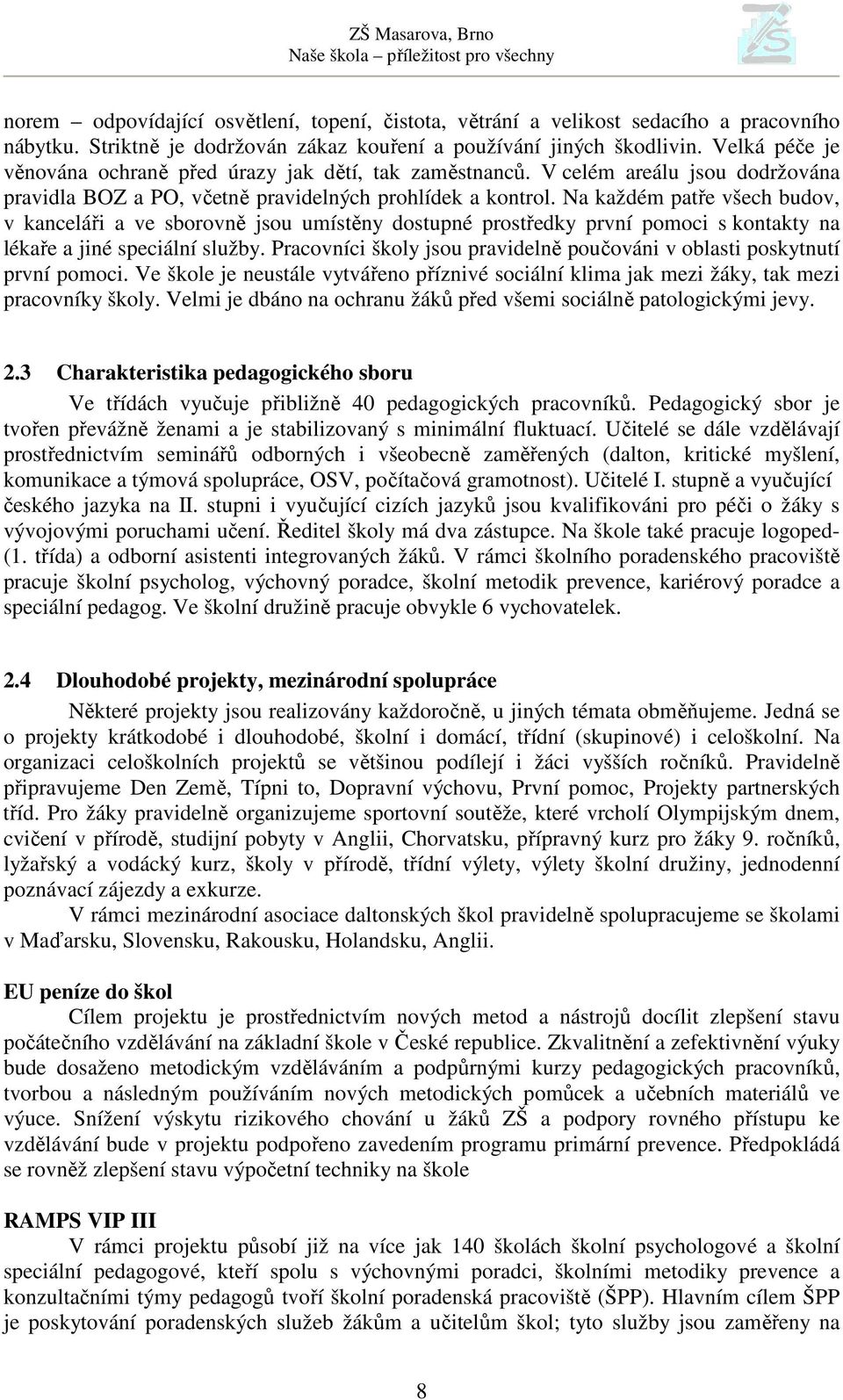 ZŠ Masarova, Brno
Naše škola – příležitost pro všechny

norem – odpovídající osvětlení, topení, čistota, větrání a velikost sedacího a pracovního nábytku. Striktně je dodržován zákaz kouření a používání jiných škodlivin. Velká péče je věnována ochraně před úrazy jak dětí, tak zaměstnanců. V celém areálu jsou dodržována pravidla BOZ a PO, včetně pravidelných prohlídek a kontrol. Na každém patře všech budov, v kanceláři a ve sborovně jsou umístěny dostupné prostředky první pomoci s kontakty na lékaře a jiné speciální služby. Pracovníci školy jsou pravidelně poučováni v oblasti poskytnutí první pomoci. Ve škole je neustále vytvářeno příznivé sociální klima jak mezi žáky, tak mezi pracovníky školy. Velmi je dbáno na ochranu žáků před všemi sociálně patologickými jevy.

2.3 Charakteristika pedagogického sboru

Ve třídách vyučuje přibližně 40 pedagogických pracovníků. Pedagogický sbor je tvořen převážně ženami a je stabilizovaný s minimální fluktuací. Učitelé se dále vzdělávají prostřednictvím seminářů odborných i všeobecně zaměřených (dalton, kritické myšlení, komunikace a týmová spolupráce, OSV, počítačová gramotnost). Učitelé I. stupně a vyučující českého jazyka na II. stupni i vyučující cizích jazyků jsou kvalifikováni pro péči o žáky s vývojovými poruchami učení. Ředitel školy má dva zástupce. Na škole také pracuje logoped- (1. třída) a odborní asistenti integrovaných žáků. V rámci školního poradenského pracoviště pracuje školní psycholog, výchovný poradce, školní metodik prevence, kariérový poradce a speciální pedagog. Ve školní družině pracuje obvykle 6 vychovatelek.

2.4 Dlouhodobé projekty, mezinárodní spolupráce

Některé projekty jsou realizovány každoročně, u jiných témata obměňujeme. Jedná se o projekty krátkodobé i dlouhodobé, školní i domácí, třídní (skupinové) i celoškolní. Na organizaci celoškolních projektů se většinou podílejí i žáci vyšších ročníků. Pravidelně připravujeme Den Země, Típni to, Dopravní výchovu, První pomoc, Projekty partnerských tříd. Pro žáky pravidelně organizujeme sportovní soutěže, které vrcholí Olympijským dnem, cvičení v přírodě, studijní pobyty v Anglii, Chorvatsku, přípravný kurz pro žáky 9. ročníků, lyžařský a vodácký kurz, školy v přírodě, třídní výlety, výlety školní družiny, jednodenní poznávací zájezdy a exkurze.

V rámci mezinárodní asociace daltonských škol pravidelně spolupracujeme se školami v Maďarsku, Slovensku, Rakousku, Holandsku, Anglii.

EU peníze do škol

Cílem projektu je prostřednictvím nových metod a nástrojů docílit zlepšení stavu počátečního vzdělávání na základní škole v České republice. Zkvalitnění a zefektivnění výuky bude dosaženo metodickým vzděláváním a podpůrnými kurzy pedagogických pracovníků, tvorbou a následným používáním nových metodických pomůcek a učebních materiálů ve výuce. Snížení výskytu rizikového chování u žáků ZŠ a podpory rovného přístupu ke vzdělávání bude v projektu podpořeno zavedením programu primární prevence. Předpokládá se rovněž zlepšení stavu výpočetní techniky na škole

RAMPS VIP III

V rámci projektu působí již na více jak 140 školách školní psychologové a školní speciální pedagogové, kteří spolu s výchovnými poradci, školními metodiky prevence a konzultačními týmy pedagogů tvoří školní poradenská pracoviště (ŠPP). Hlavním cílem ŠPP je poskytování poradenských služeb žákům a učitelům škol; tyto služby jsou zaměřeny na

8